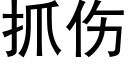 抓伤